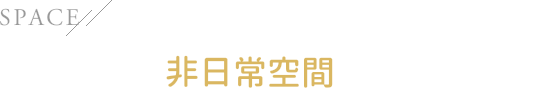 SPACE

非日常空間